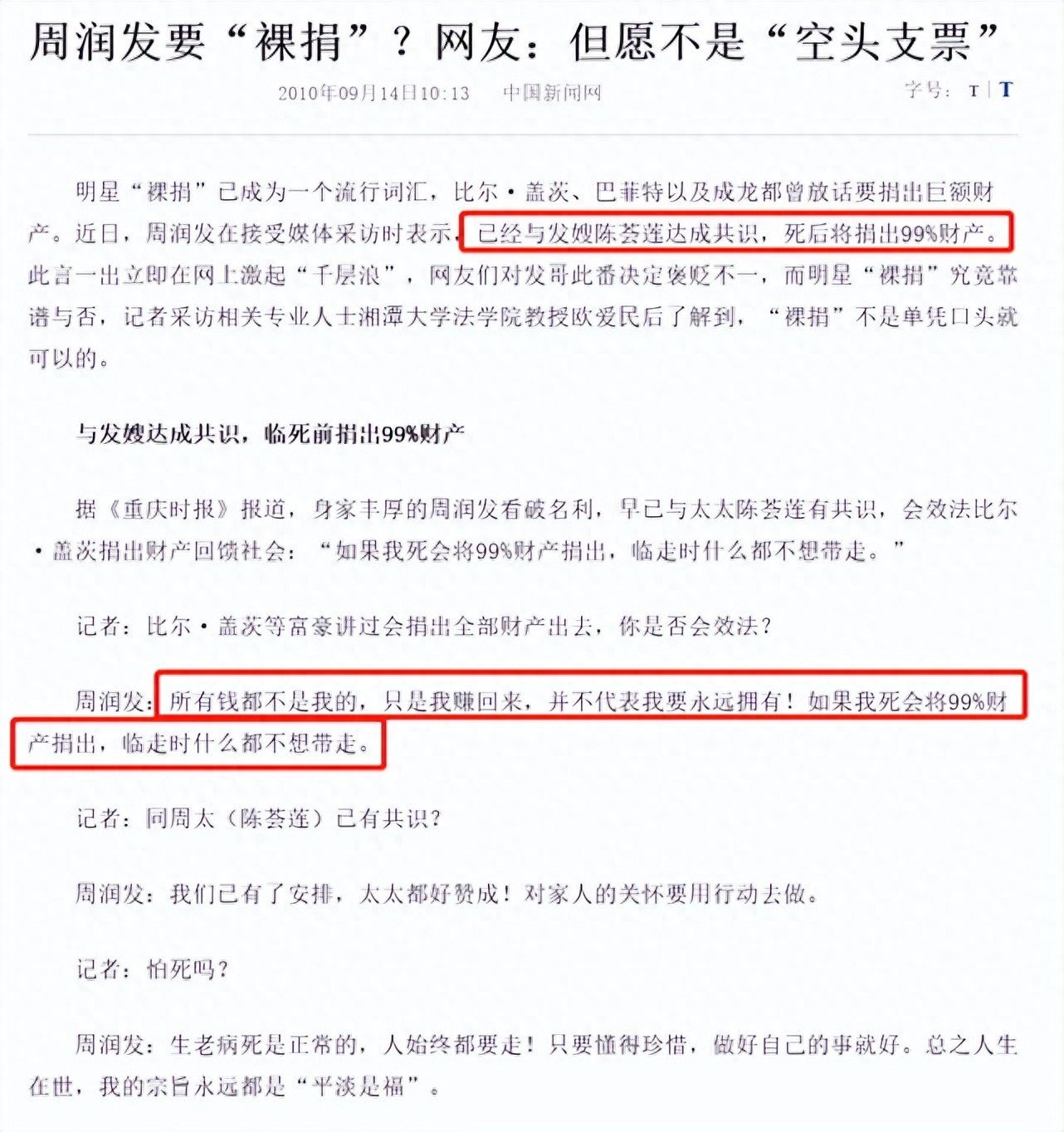 周润发要“裸捐”？网友：但愿不是“空头支票”

2010年09月14日10:13　中国新闻网　字号：T | T

明星“裸捐”已成为一个流行词汇，比尔·盖茨、巴菲特以及成龙都曾放话要捐出巨额财产。近日，周润发在接受媒体采访时表示，已经与发嫂陈荟莲达成共识，死后将捐出99%财产。此言一出立即在网上激起“千层浪”，网友们对发哥此番决定褒贬不一，而明星“裸捐”究竟靠谱与否，记者采访相关专业人士湘潭大学法学院教授欧爱民后了解到，“裸捐”不是单凭口头就可以的。

与发嫂达成共识，临死前捐出99%财产

据《重庆时报》报道，身家丰厚的周润发看破名利，早已与太太陈荟莲有共识，会效法比尔·盖茨捐出财产回馈社会：“如果我死会将99%财产捐出，临走时什么都不想带走。”

记者：比尔·盖茨等富豪讲过会捐出全部财产出去，你是否会效法？

周润发：所有钱都不是我的，只是我赚回来，并不代表我要永远拥有！如果我死会将99%财产捐出，临走时什么都不想带走。

记者：同周太（陈荟莲）已有共识？

周润发：我们已有了安排，太太都好赞成！对家人的关怀要用行动去做。

记者：怕死吗？

周润发：生老病死是正常的，人始终都要走！只要懂得珍惜，做好自己的事就好。总之人生在世，我的宗旨永远都是“平淡是福”。